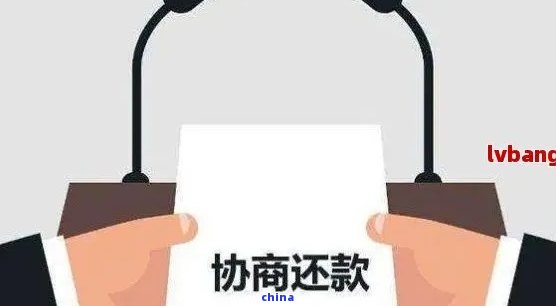 lvbang

协商还款

china